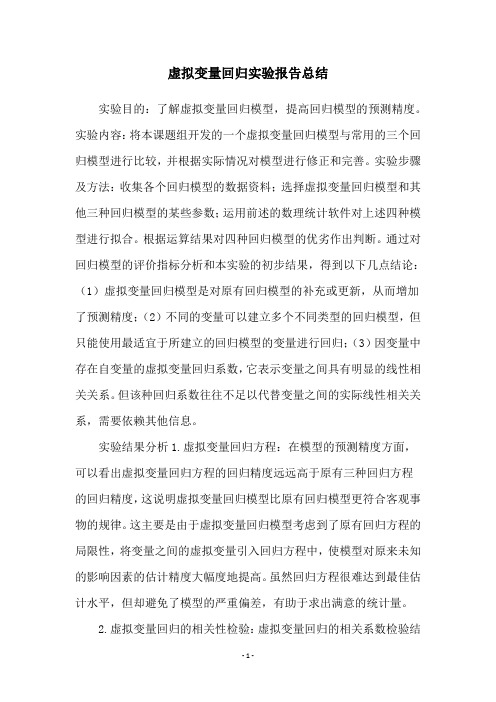 虚拟变量回归实验报告总结

实验目的：了解虚拟变量回归模型，提高回归模型的预测精度。实验内容：将本课题组开发的一个虚拟变量回归模型与常用的三个回归模型进行比较，并根据实际情况对模型进行修正和完善。实验步骤及方法：收集各个回归模型的数据资料；选择虚拟变量回归模型和其他三种回归模型的某些参数；运用前述的数理统计软件对上述四种模型进行拟合。根据运算结果对四种回归模型的优劣作出判断。通过对回归模型的评价指标分析和本实验的初步结果，得到以下几点结论：（1）虚拟变量回归模型是对原有回归模型的补充或更新，从而增加了预测精度；（2）不同的变量可以建立多个不同类型的回归模型，但只能使用最适宜于所建立的回归模型的变量进行回归；（3）因变量中存在自变量的虚拟变量回归系数，它表示变量之间具有明显的线性相关关系。但该种回归系数往往不足以代替变量之间的实际线性相关关系，需要依赖其他信息。

实验结果分析 1.虚拟变量回归方程：在模型的预测精度方面，可以看出虚拟变量回归方程的回归精度远远高于原有三种回归方程的回归精度，这说明虚拟变量回归模型比原有回归模型更符合客观事物的规律。这主要是由于虚拟变量回归模型考虑到了原有回归方程的局限性，将变量之间的虚拟变量引入回归方程中，使模型对原来未知的影响因素的估计精度大幅度地提高。虽然回归方程很难达到最佳估计水平，但却避免了模型的严重偏差，有助于求出满意的统计量。

2.虚拟变量回归的相关性检验：虚拟变量回归的相关系数检验结

- 1 -